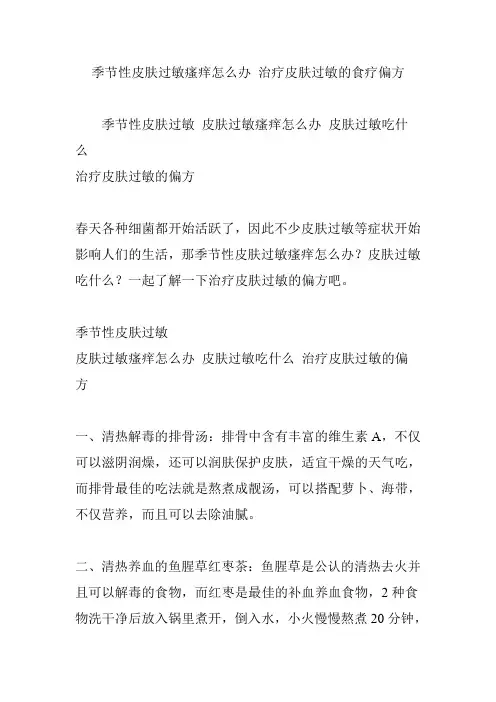 季节性皮肤过敏瘙痒怎么办 治疗皮肤过敏的食疗偏方

季节性皮肤过敏 皮肤过敏瘙痒怎么办 皮肤过敏吃什么
治疗皮肤过敏的偏方

春天各种细菌都开始活跃了，因此不少皮肤过敏等症状开始影响人们的生活，那季节性皮肤过敏瘙痒怎么办？皮肤过敏吃什么？一起了解一下治疗皮肤过敏的偏方吧。

季节性皮肤过敏
皮肤过敏瘙痒怎么办 皮肤过敏吃什么 治疗皮肤过敏的偏方

一、清热解毒的排骨汤：排骨中含有丰富的维生素 A，不仅可以滋阴润燥，还可以润肤保护皮肤，适宜干燥的天气吃，而排骨最佳的吃法就是熬煮成靓汤，可以搭配萝卜、海带，不仅营养，而且可以去除油腻。

二、清热养血的鱼腥草红枣茶：鱼腥草是公认的清热去火并且可以解毒的食物，而红枣是最佳的补血养血食物，2 种食物洗干净后放入锅里煮开，倒入水，小火慢慢熬煮 20 分钟，